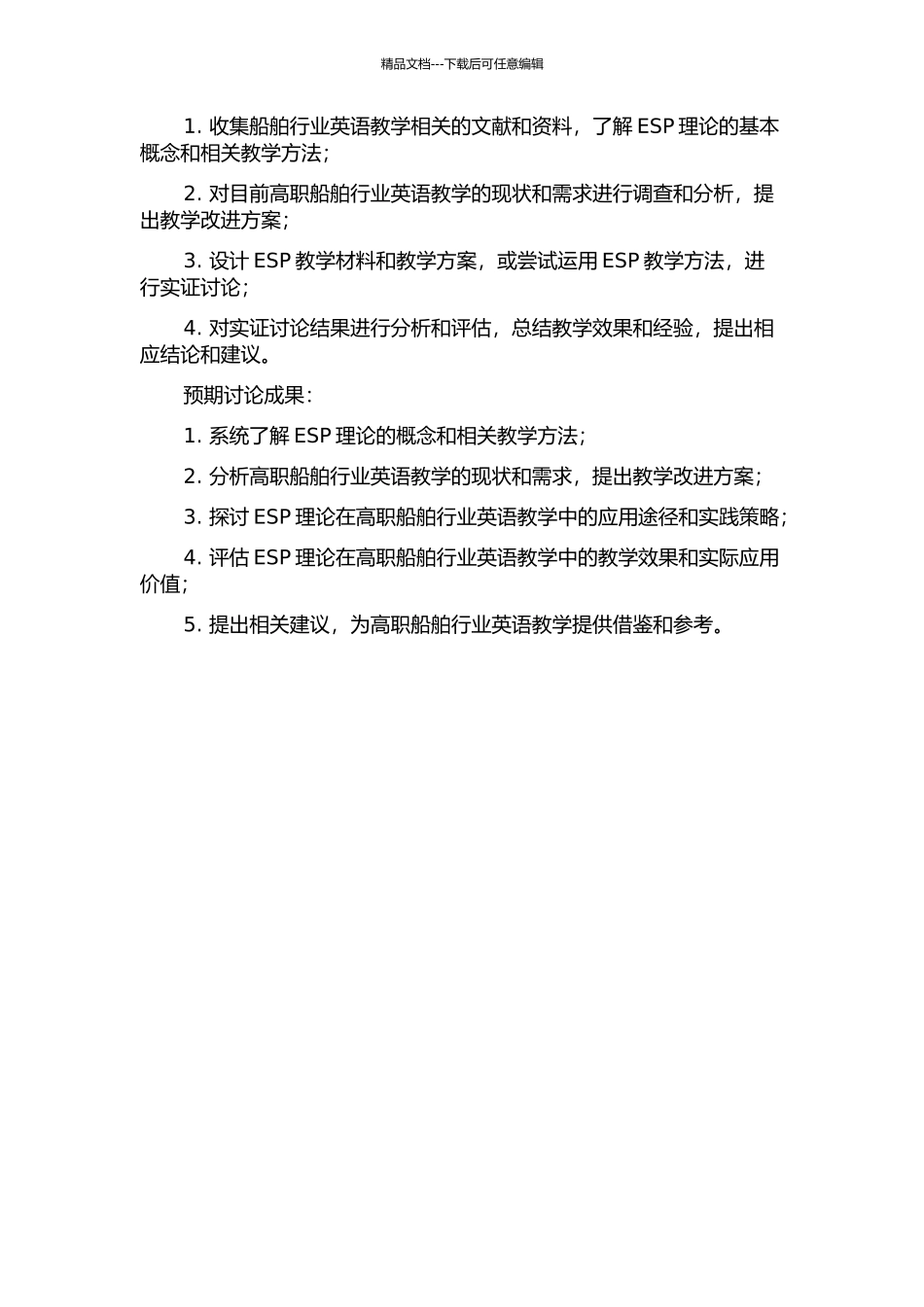 精品文档---下载后可任意编辑

1. 收集船舶行业英语教学相关的文献和资料，了解 ESP 理论的基本概念和相关教学方法；

2. 对目前高职船舶行业英语教学的现状和需求进行调查和分析，提出教学改进方案；

3. 设计 ESP 教学材料和教学方案，或尝试运用 ESP 教学方法，进行实证讨论；

4. 对实证讨论结果进行分析和评估，总结教学效果和经验，提出相应结论和建议。

预期讨论成果：

1. 系统了解 ESP 理论的概念和相关教学方法；

2. 分析高职船舶行业英语教学的现状和需求，提出教学改进方案；

3. 探讨 ESP 理论在高职船舶行业英语教学中的应用途径和实践策略；

4. 评估 ESP 理论在高职船舶行业英语教学中的教学效果和实际应用价值；

5. 提出相关建议，为高职船舶行业英语教学提供借鉴和参考。